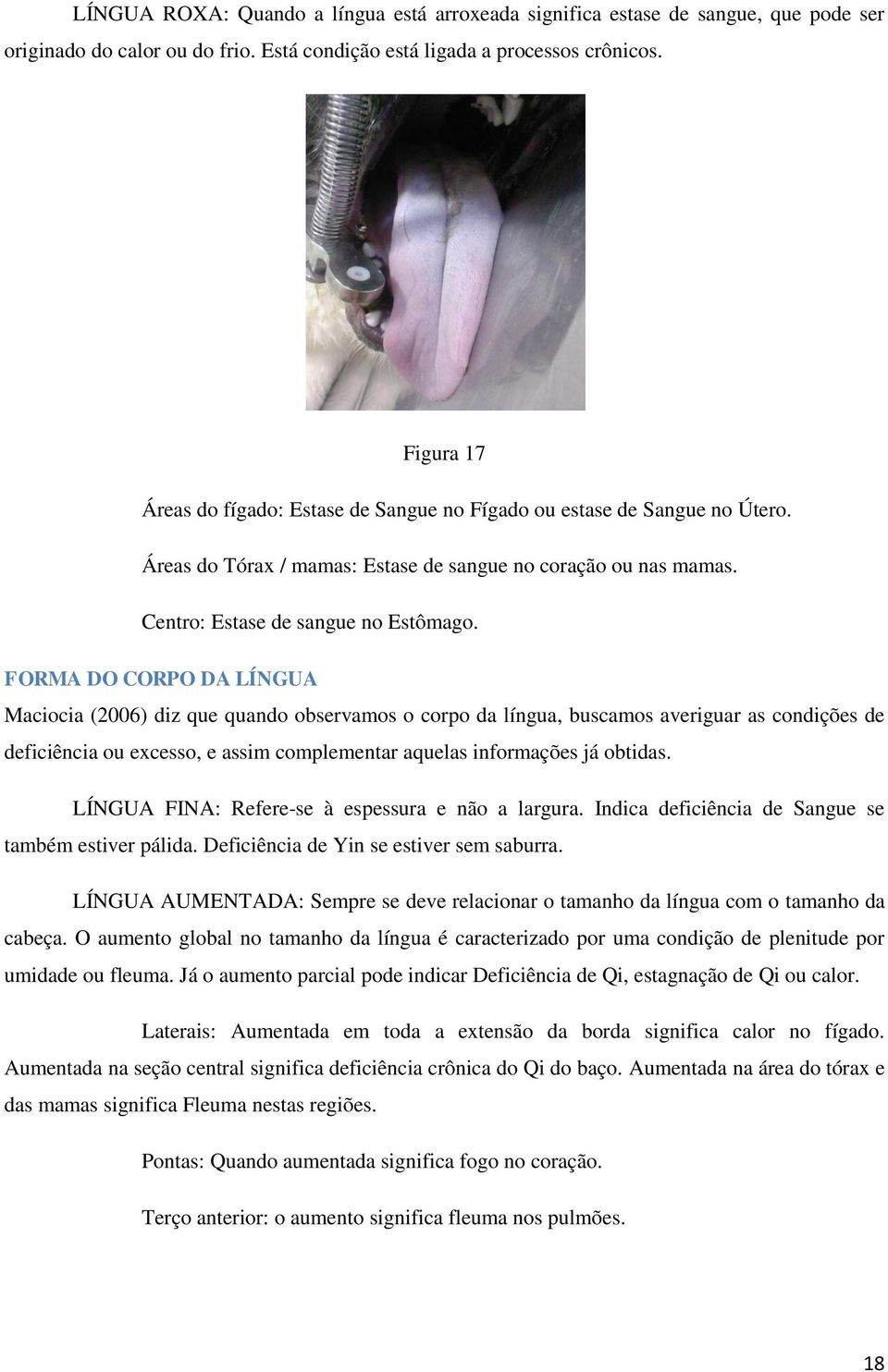 LÍNGUA ROXA: Quando a língua está arroxeada significa estase de sangue, que pode ser originado do calor ou do frio. Está condição está ligada a processos crônicos.

Figura 17

Áreas do fígado: Estase de Sangue no Fígado ou estase de Sangue no Útero.

Áreas do Tórax / mamas: Estase de sangue no coração ou nas mamas.

Centro: Estase de sangue no Estômago.

FORMA DO CORPO DA LÍNGUA

Maciocia (2006) diz que quando observamos o corpo da língua, buscamos averiguar as condições de deficiência ou excesso, e assim complementar aquelas informações já obtidas.

LÍNGUA FINA: Refere-se à espessura e não a largura. Indica deficiência de Sangue se também estiver pálida. Deficiência de Yin se estiver sem saburra.

LÍNGUA AUMENTADA: Sempre se deve relacionar o tamanho da língua com o tamanho da cabeça. O aumento global no tamanho da língua é caracterizado por uma condição de plenitude por umidade ou fleuma. Já o aumento parcial pode indicar Deficiência de Qi, estagnação de Qi ou calor.

Laterais: Aumentada em toda a extensão da borda significa calor no fígado. Aumentada na seção central significa deficiência crônica do Qi do baço. Aumentada na área do tórax e das mamas significa Fleuma nestas regiões.

Pontas: Quando aumentada significa fogo no coração.

Terço anterior: o aumento significa fleuma nos pulmões.

18